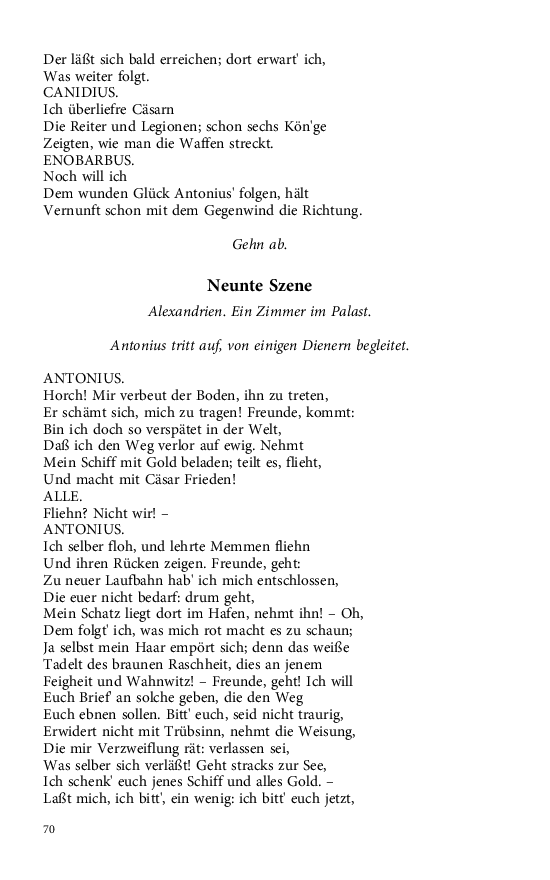 Der läßt sich bald erreichen; dort erwart' ich,
Was weiter folgt.
CANIDIUS.
Ich überliefre Cäsarn
Die Reiter und Legionen; schon sechs Kön'ge
Zeigten, wie man die Waffen streckt.
ENOBARBUS.
Noch will ich
Dem wunden Glück Antonius' folgen, hält
Vernunft schon mit dem Gegenwind die Richtung.

Gehn ab.

Neunte Szene

Alexandrien. Ein Zimmer im Palast.

Antonius tritt auf, von einigen Dienern begleitet.

ANTONIUS.
Horch! Mir verbeut der Boden, ihn zu treten,
Er schämt sich, mich zu tragen! Freunde, kommt:
Bin ich doch so verspätet in der Welt,
Daß ich den Weg verlor auf ewig. Nehmt
Mein Schiff mit Gold beladen; teilt es, flieht,
Und macht mit Cäsar Frieden!
ALLE.
Fliehn? Nicht wir! –
ANTONIUS.
Ich selber floh, und lehrte Memmen fliehn
Und ihren Rücken zeigen. Freunde, geht:
Zu neuer Laufbahn hab' ich mich entschlossen,
Die euer nicht bedarf: drum geht,
Mein Schatz liegt dort im Hafen, nehmt ihn! – Oh,
Dem folgt' ich, was mich rot macht es zu schaun;
Ja selbst mein Haar empört sich; denn das weiße
Tadelt des braunen Raschheit, dies an jenem
Feigheit und Wahnwitz! – Freunde, geht! Ich will
Euch Brief' an solche geben, die den Weg
Euch ebnen sollen. Bitt' euch, seid nicht traurig,
Erwidert nicht mit Trübsinn, nehmt die Weisung,
Die mir Verzweiflung rät: verlassen sei,
Was selber sich verläßt! Geht stracks zur See,
Ich schenk' euch jenes Schiff und alles Gold. –
Laßt mich, ich bitt', ein wenig: ich bitt' euch jetzt,

70